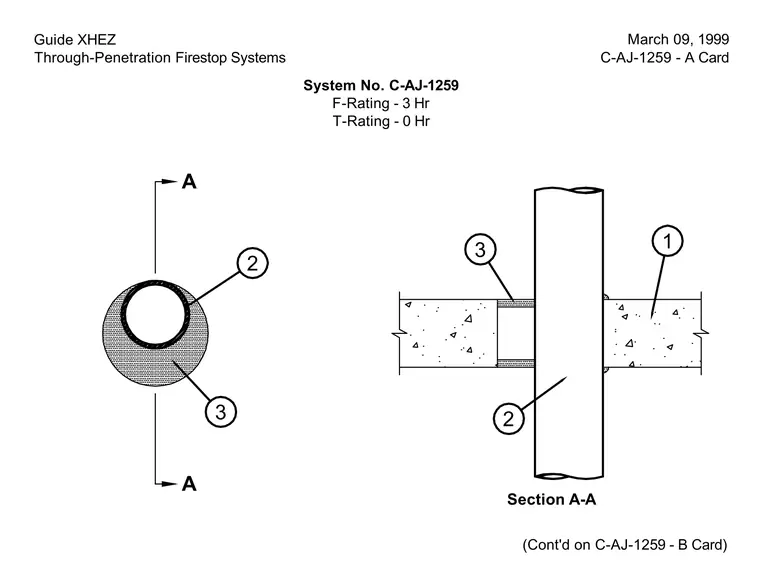 Guide XHEZ
Through-Penetration Firestop Systems

March 09, 1999
C-AJ-1259 - A Card

System No. C-AJ-1259
F-Rating - 3 Hr
T-Rating - 0 Hr

A
2
3
A

3
1
2

Section A-A

(Cont'd on C-AJ-1259 - B Card)